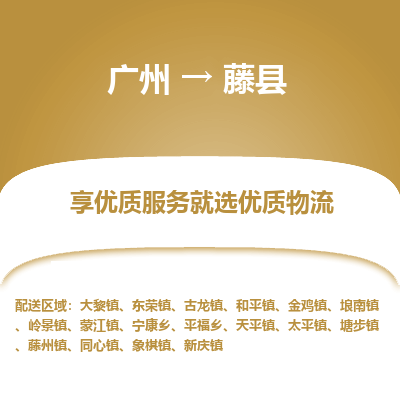 广州 → 藤县

享优质服务就选优质物流

配送区域：大黎镇、东荣镇、古龙镇、和平镇、金鸡镇、埌南镇、岭景镇、蒙江镇、宁康乡、平福乡、天平镇、太平镇、塘步镇、藤州镇、同心镇、象棋镇、新庆镇